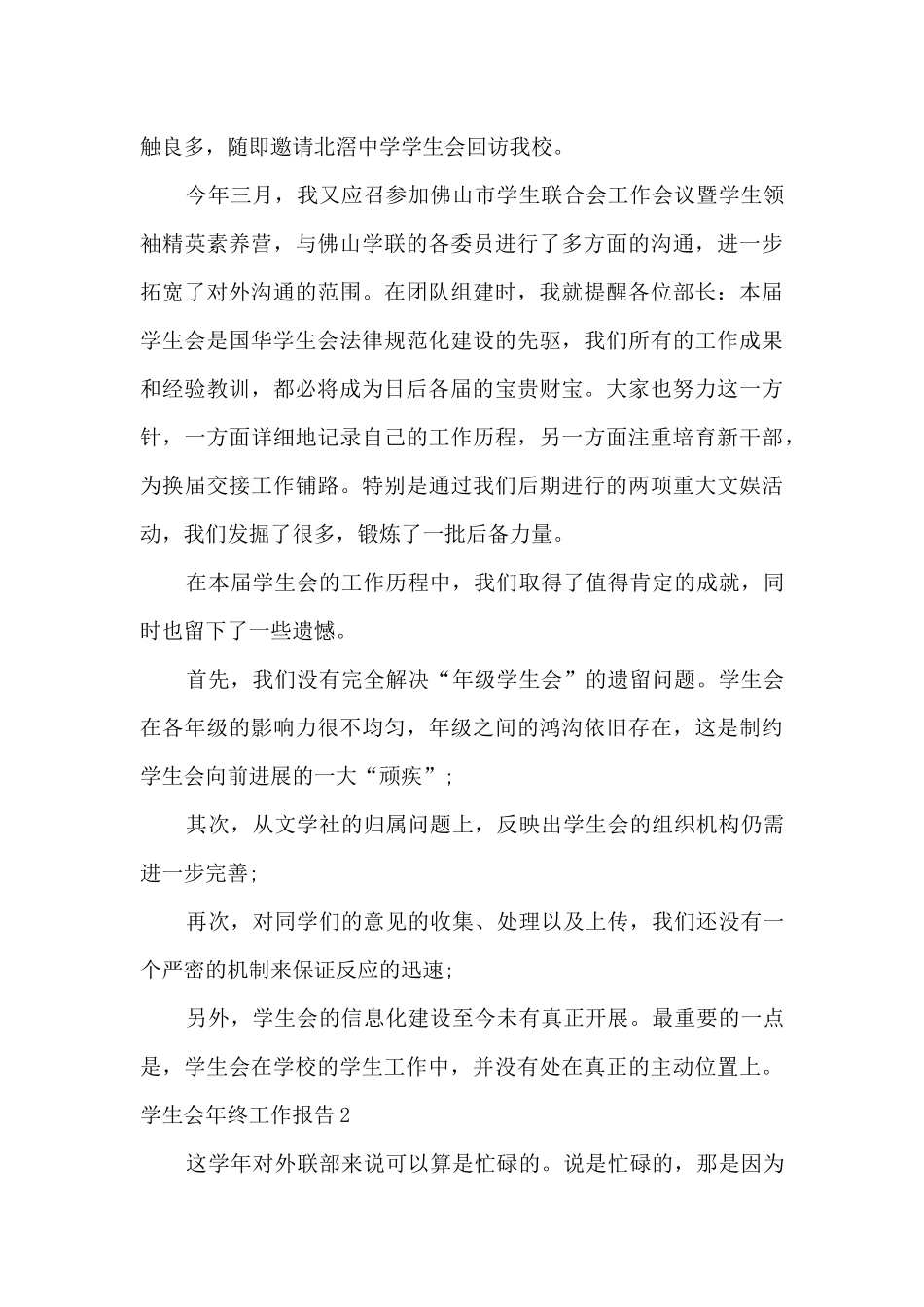 触良多，随即邀请北滘中学学生会回访我校。

今年三月，我又应召参加佛山市学生联合会工作会议暨学生领袖精英素养营，与佛山学联的各委员进行了多方面的沟通，进一步拓宽了对外沟通的范围。在团队组建时，我就提醒各位部长：本届学生会是国华学生会法律规范化建设的先驱，我们所有的工作成果和经验教训，都必将成为日后各届的宝贵财宝。大家也努力这一方针，一方面详细地记录自己的工作历程，另一方面注重培育新干部，为换届交接工作铺路。特别是通过我们后期进行的两项重大文娱活动，我们发掘了很多，锻炼了一批后备力量。

在本届学生会的工作历程中，我们取得了值得肯定的成就，同时也留下了一些遗憾。

首先，我们没有完全解决“年级学生会”的遗留问题。学生会在各年级的影响力很不均匀，年级之间的鸿沟依旧存在，这是制约学生会向前进展的一大“顽疾”；

其次，从文学社的归属问题上，反映出学生会的组织机构仍需进一步完善；

再次，对同学们的意见的收集、处理以及上传，我们还没有一个严密的机制来保证反应的迅速；

另外，学生会的信息化建设至今未有真正开展。最重要的一点是，学生会在学校的学生工作中，并没有处在真正的主动位置上。

学生会年终工作报告2

这学年对外联部来说可以算是忙碌的。说是忙碌的，那是因为